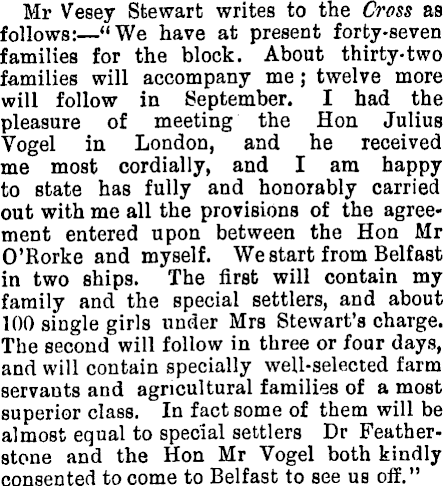 Mr Vesey Stewart writes to the Cross as follows:—"We have at present forty-seven families for the block. About thirty-two families will accompany me; twelve more will follow in September. I had the pleasure of meeting the Hon Julius Vogel in London, and he received me most cordially, and I am happy to state has fully and honorably carried out with me all the provisions of the agreement entered upon between the Hon Mr O'Rorke and myself. We start from Belfast in two ships. The first will contain my family and the special settlers, and about 100 single girls under Mrs Stewart's charge. The second will follow in three or four days, and will contain specially well-selected farm servants and agricultural families of a most superior class. In fact some of them will be almost equal to special settlers Dr Featherstone and the Hon Mr Vogel both kindly consented to come to Belfast to see us off."